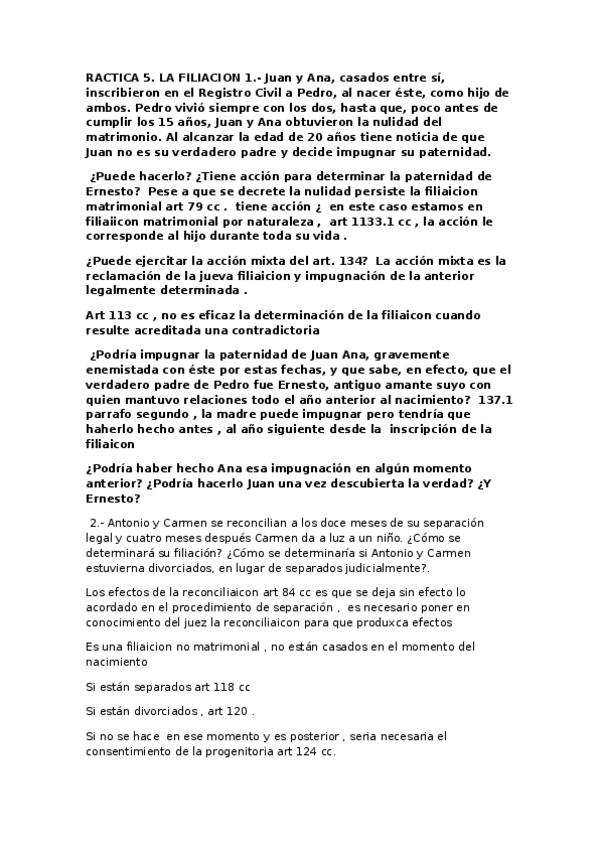 RACTICA 5. LA FILIACION 1.- Juan y Ana, casados entre sí, inscribieron en el Registro Civil a Pedro, al nacer éste, como hijo de ambos. Pedro vivió siempre con los dos, hasta que, poco antes de cumplir los 15 años, Juan y Ana obtuvieron la nulidad del matrimonio. Al alcanzar la edad de 20 años tiene noticia de que Juan no es su verdadero padre y decide impugnar su paternidad.

¿Puede hacerlo? ¿Tiene acción para determinar la paternidad de Ernesto? Pese a que se decrete la nulidad persiste la filiaicion matrimonial art 79 cc . tiene acción ¿ en este caso estamos en filiaiicon matrimonial por naturaleza , art 1133.1 cc , la acción le corresponde al hijo durante toda su vida .

¿Puede ejercitar la acción mixta del art. 134? La acción mixta es la reclamación de la jueva filiaicion y impugnación de la anterior legalmente determinada .

Art 113 cc , no es eficaz la determinación de la filiaicon cuando resulte acreditada una contradictoria

¿Podría impugnar la paternidad de Juan Ana, gravemente enemistada con éste por estas fechas, y que sabe, en efecto, que el verdadero padre de Pedro fue Ernesto, antiguo amante suyo con quien mantuvo relaciones todo el año anterior al nacimiento? 137.1 parrafo segundo , la madre puede impugnar pero tendría que haherlo hecho antes , al año siguiente desde la inscripción de la filiaicon

¿Podría haber hecho Ana esa impugnación en algún momento anterior? ¿Podría hacerlo Juan una vez descubierta la verdad? ¿Y Ernesto?

2.- Antonio y Carmen se reconcilian a los doce meses de su separación legal y cuatro meses después Carmen da a luz a un niño. ¿Cómo se determinará su filiación? ¿Cómo se determinaría si Antonio y Carmen estuvierna divorciados, en lugar de separados judicialmente?.

Los efectos de la reconciliaicon art 84 cc es que se deja sin efecto lo acordado en el procedimiento de separación , es necesario poner en conocimiento del juez la reconciliaicon para que produxca efectos

Es una filiaicion no matrimonial , no están casados en el momento del nacimiento

Si están separados art 118 cc

Si están divorciados , art 120 .

Si no se hace en ese momento y es posterior , seria necesaria el consentimiento de la progenitoria art 124 cc.